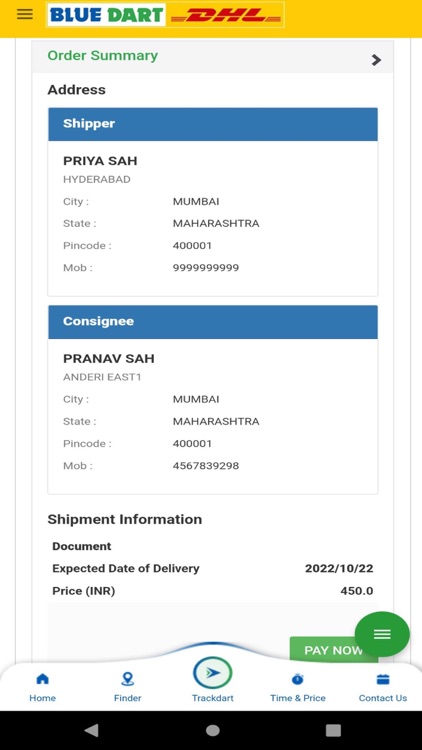 BLUE DART DHL

Order Summary

Address

Shipper

PRIYA SAH
HYDERABAD

City : MUMBAI
State : MAHARASHTRA
Pincode : 400001
Mob : 9999999999

Consignee

PRANAV SAH
ANDERI EAST1

City : MUMBAI
State : MAHARASHTRA
Pincode : 400001
Mob : 4567839298

Shipment Information

Document
Expected Date of Delivery 2022/10/22
Price (INR) 450.0

PAY NOW

Home
Finder
Trackdart
Time & Price
Contact Us